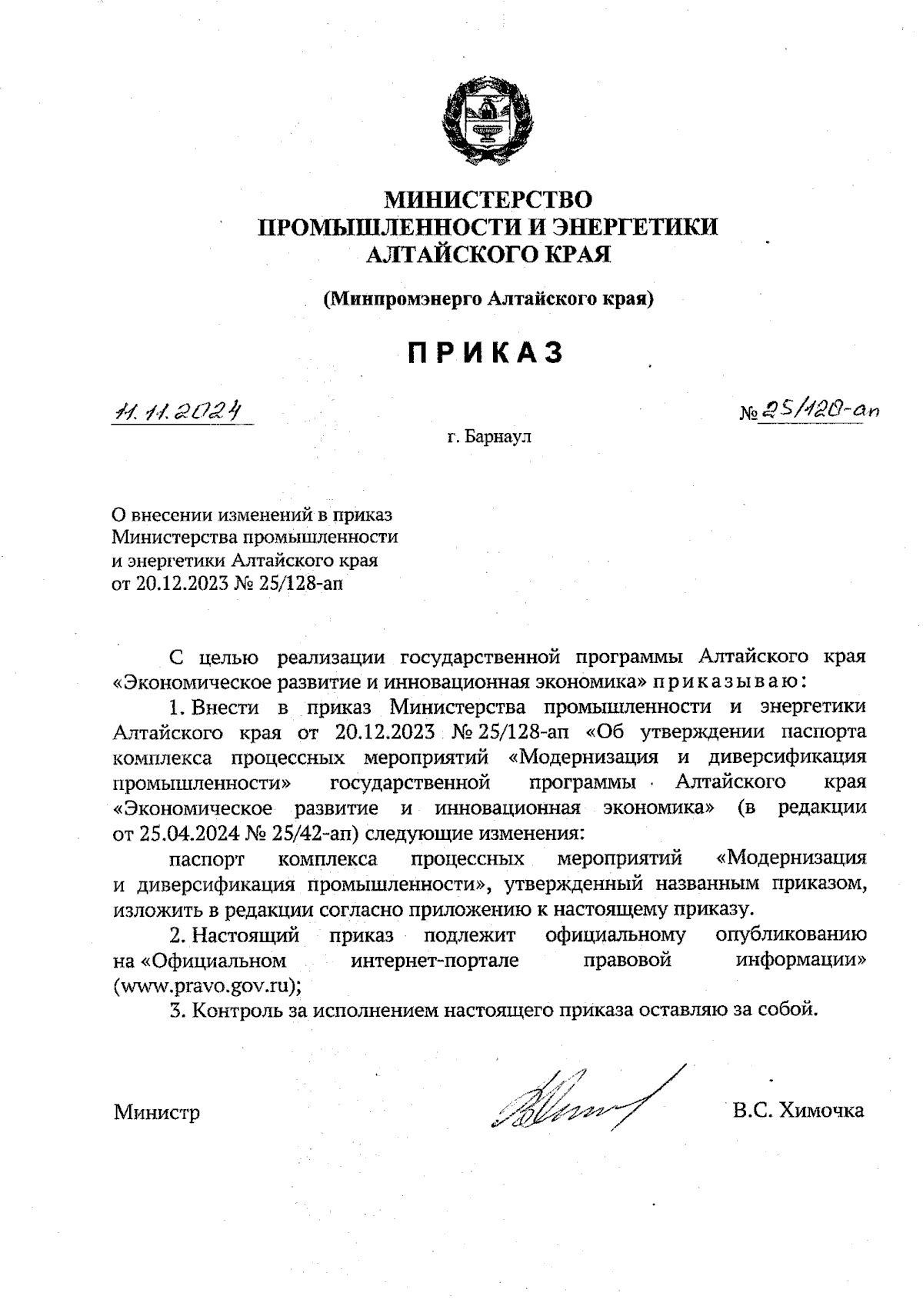 МИНИСТЕРСТВО
ПРОМЫШЛЕННОСТИ И ЭНЕРГЕТИКИ
АЛТАЙСКОГО КРАЯ

(Минпромэнерго Алтайского края)

ПРИКАЗ

11.11.2024

№ 25/120-ап

г. Барнаул

О внесении изменений в приказ Министерства промышленности и энергетики Алтайского края от 20.12.2023 № 25/128-ап

С целью реализации государственной программы Алтайского края «Экономическое развитие и инновационная экономика» приказываю:

1. Внести в приказ Министерства промышленности и энергетики Алтайского края от 20.12.2023 № 25/128-ап «Об утверждении паспорта комплекса процессных мероприятий «Модернизация и диверсификация промышленности» государственной программы Алтайского края «Экономическое развитие и инновационная экономика» (в редакции от 25.04.2024 № 25/42-ап) следующие изменения:

паспорт комплекса процессных мероприятий «Модернизация и диверсификация промышленности», утвержденный названным приказом, изложить в редакции согласно приложению к настоящему приказу.

2. Настоящий приказ подлежит официальному опубликованию на «Официальном интернет-портале правовой информации» (www.pravo.gov.ru);

3. Контроль за исполнением настоящего приказа оставляю за собой.

Министр

В.С. Химочка